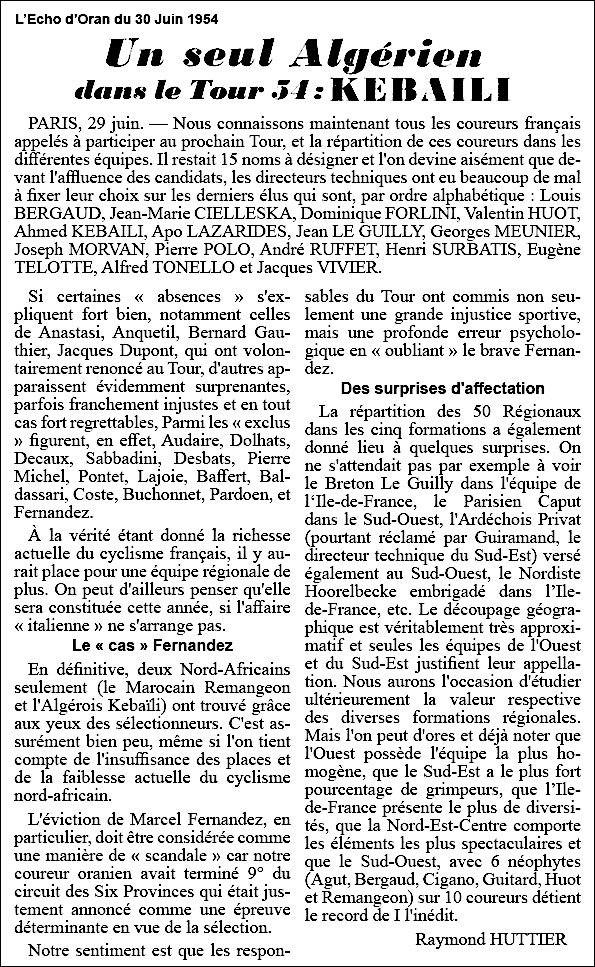 L'Echo d'Oran du 30 Juin 1954

Un seul Algérien dans le Tour 54 : KEBAILI

PARIS, 29 juin. — Nous connaissons maintenant tous les coureurs français appelés à participer au prochain Tour, et la répartition de ces coureurs dans les différentes équipes. Il restait 15 noms à désigner et l'on devine aisément que devant l'affluence des candidats, les directeurs techniques ont eu beaucoup de mal à fixer leur choix sur les derniers élus qui sont, par ordre alphabétique : Louis BERGAUD, Jean-Marie CIELLESKA, Dominique FORLINI, Valentin HUOT, Ahmed KEBAILI, Apo LAZARIDES, Jean LE GUILLY, Georges MEUNIER, Joseph MORVAN, Pierre POLO, André RUFFET, Henri SURBATIS, Eugène TELOTTE, Alfred TONELLO et Jacques VIVIER.

Si certaines « absences » s'expliquent fort bien, notamment celles de Anastasi, Anquetil, Bernard Gauthier, Jacques Dupont, qui ont volontairement renoncé au Tour, d'autres apparaissent évidemment surprenantes, parfois franchement injustes et en tout cas fort regrettables, Parmi les « exclus » figurent, en effet, Audaire, Dolhats, Decaux, Sabbadini, Desbats, Pierre Michel, Pontet, Lajoie, Baffert, Baldassari, Coste, Buchonnet, Pardoen, et Fernandez.

À la vérité étant donné la richesse actuelle du cyclisme français, il y aurait place pour une équipe régionale de plus. On peut d'ailleurs penser qu'elle sera constituée cette année, si l'affaire « italienne » ne s'arrange pas.

Le « cas » Fernandez

En définitive, deux Nord-Africains seulement (le Marocain Remangeon et l'Algérois Kebaïli) ont trouvé grâce aux yeux des sélectionneurs. C'est assurément bien peu, même si l'on tient compte de l'insuffisance des places et de la faiblesse actuelle du cyclisme nord-africain.

L'éviction de Marcel Fernandez, en particulier, doit être considérée comme une manière de « scandale » car notre coureur oranien avait terminé 9° du circuit des Six Provinces qui était justement annoncé comme une épreuve déterminante en vue de la sélection.

Notre sentiment est que les responsables du Tour ont commis non seulement une grande injustice sportive, mais une profonde erreur psychologique en « oubliant » le brave Fernandez.

Des surprises d'affectation

La répartition des 50 Régionaux dans les cinq formations a également donné lieu à quelques surprises. On ne s'attendait pas par exemple à voir le Breton Le Guilly dans l'équipe de l'Ile-de-France, le Parisien Caput dans le Sud-Ouest, l'Ardéchois Privat (pourtant réclamé par Guiramand, le directeur technique du Sud-Est) versé également au Sud-Ouest, le Nordiste Hoorelbecke embrigadé dans l'Ile-de-France, etc. Le découpage géographique est véritablement très approximatif et seules les équipes de l'Ouest et du Sud-Est justifient leur appellation. Nous aurons l'occasion d'étudier ultérieurement la valeur respective des diverses formations régionales. Mais l'on peut d'ores et déjà noter que l'Ouest possède l'équipe la plus homogène, que le Sud-Est a le plus fort pourcentage de grimpeurs, que l'Ile-de-France présente le plus de diversités, que la Nord-Est-Centre comporte les éléments les plus spectaculaires et que le Sud-Ouest, avec 6 néophytes (Agut, Bergaud, Cigano, Guitard, Huot et Remangeon) sur 10 coureurs détient le record de I l'inédit.

Raymond HUTTIER